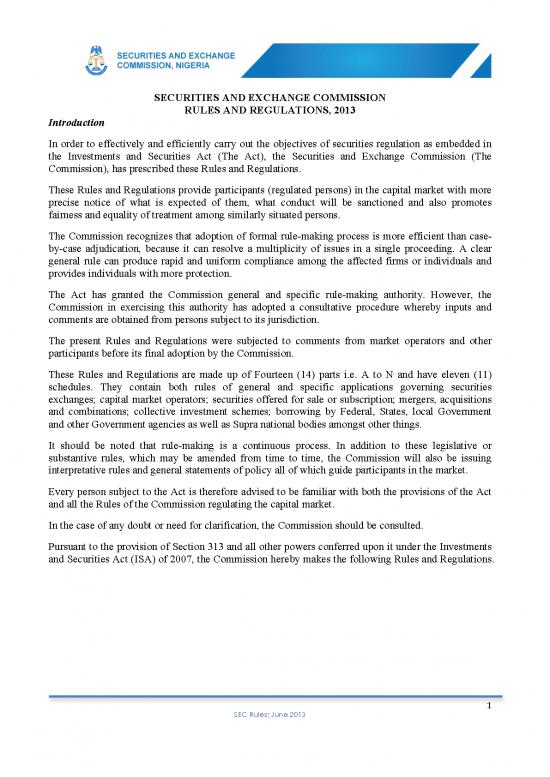 SECURITIES AND EXCHANGE COMMISSION, NIGERIA

SECURITIES AND EXCHANGE COMMISSION
RULES AND REGULATIONS, 2013

Introduction

In order to effectively and efficiently carry out the objectives of securities regulation as embedded in the Investments and Securities Act (The Act), the Securities and Exchange Commission (The Commission), has prescribed these Rules and Regulations.

These Rules and Regulations provide participants (regulated persons) in the capital market with more precise notice of what is expected of them, what conduct will be sanctioned and also promotes fairness and equality of treatment among similarly situated persons.

The Commission recognizes that adoption of formal rule-making process is more efficient than case-by-case adjudication, because it can resolve a multiplicity of issues in a single proceeding. A clear general rule can produce rapid and uniform compliance among the affected firms or individuals and provides individuals with more protection.

The Act has granted the Commission general and specific rule-making authority. However, the Commission in exercising this authority has adopted a consultative procedure whereby inputs and comments are obtained from persons subject to its jurisdiction.

The present Rules and Regulations were subjected to comments from market operators and other participants before its final adoption by the Commission.

These Rules and Regulations are made up of Fourteen (14) parts i.e. A to N and have eleven (11) schedules. They contain both rules of general and specific applications governing securities exchanges; capital market operators; securities offered for sale or subscription; mergers, acquisitions and combinations; collective investment schemes; borrowing by Federal, States, local Government and other Government agencies as well as Supra national bodies amongst other things.

It should be noted that rule-making is a continuous process. In addition to these legislative or substantive rules, which may be amended from time to time, the Commission will also be issuing interpretative rules and general statements of policy all of which guide participants in the market.

Every person subject to the Act is therefore advised to be familiar with both the provisions of the Act and all the Rules of the Commission regulating the capital market.

In the case of any doubt or need for clarification, the Commission should be consulted.

Pursuant to the provision of Section 313 and all other powers conferred upon it under the Investments and Securities Act (ISA) of 2007, the Commission hereby makes the following Rules and Regulations.

1

SEC Rules; June 2013